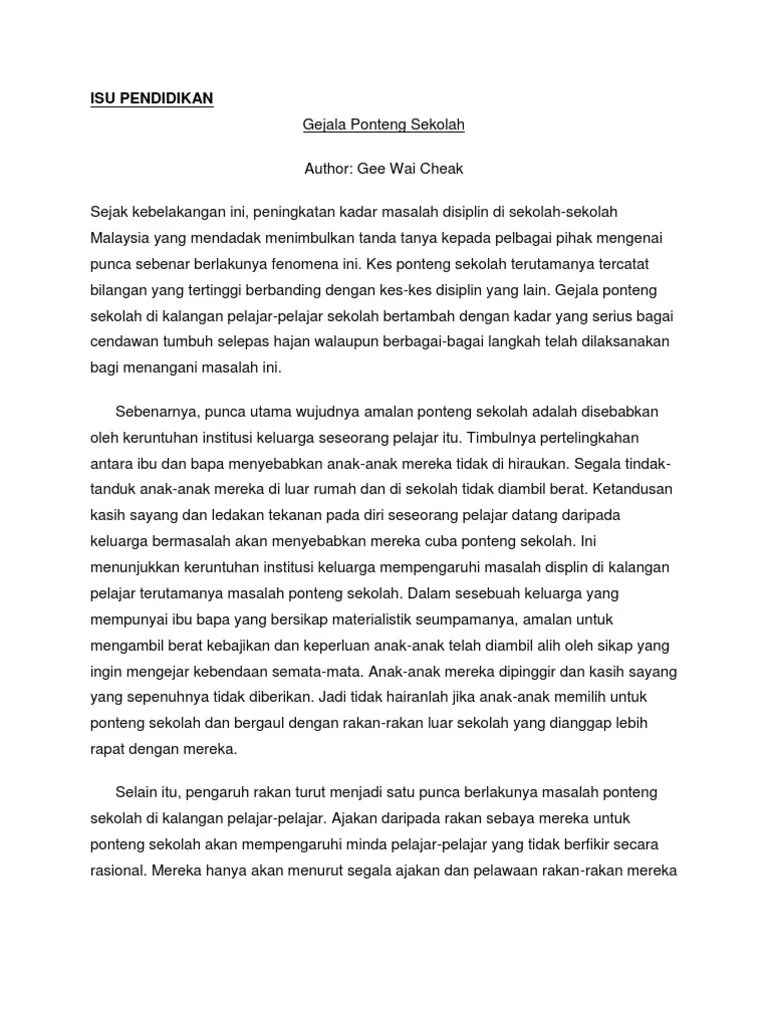 ISU PENDIDIKAN

Gejala Ponteng Sekolah

Author: Gee Wai Cheak

Sejak kebelakangan ini, peningkatan kadar masalah disiplin di sekolah-sekolah Malaysia yang mendadak menimbulkan tanda tanya kepada pelbagai pihak mengenai punca sebenar berlakunya fenomena ini. Kes ponteng sekolah terutamanya tercatat bilangan yang tertinggi berbanding dengan kes-kes disiplin yang lain. Gejala ponteng sekolah di kalangan pelajar-pelajar sekolah bertambah dengan kadar yang serius bagai cendawan tumbuh selepas hajan walaupun berbagai-bagai langkah telah dilaksanakan bagi menangani masalah ini.

Sebenarnya, punca utama wujudnya amalan ponteng sekolah adalah disebabkan oleh keruntuhan institusi keluarga seseorang pelajar itu. Timbulnya pertelingkahan antara ibu dan bapa menyebabkan anak-anak mereka tidak di hiraukan. Segala tindak-tanduk anak-anak mereka di luar rumah dan di sekolah tidak diambil berat. Ketandusan kasih sayang dan ledakan tekanan pada diri seseorang pelajar datang daripada keluarga bermasalah akan menyebabkan mereka cuba ponteng sekolah. Ini menunjukkan keruntuhan institusi keluarga mempengaruhi masalah displin di kalangan pelajar terutamanya masalah ponteng sekolah. Dalam sesebuah keluarga yang mempunyai ibu bapa yang bersikap materialistik seumpamanya, amalan untuk mengambil berat kebajikan dan keperluan anak-anak telah diambil alih oleh sikap yang ingin mengejar kebendaan semata-mata. Anak-anak mereka dipinggir dan kasih sayang yang sepenuhnya tidak diberikan. Jadi tidak hairanlah jika anak-anak memilih untuk ponteng sekolah dan bergaul dengan rakan-rakan luar sekolah yang dianggap lebih rapat dengan mereka.

Selain itu, pengaruh rakan turut menjadi satu punca berlakunya masalah ponteng sekolah di kalangan pelajar-pelajar. Ajakan daripada rakan sebaya mereka untuk ponteng sekolah akan mempengaruhi minda pelajar-pelajar yang tidak berfikir secara rasional. Mereka hanya akan menurut segala ajakan dan pelawaan rakan-rakan mereka